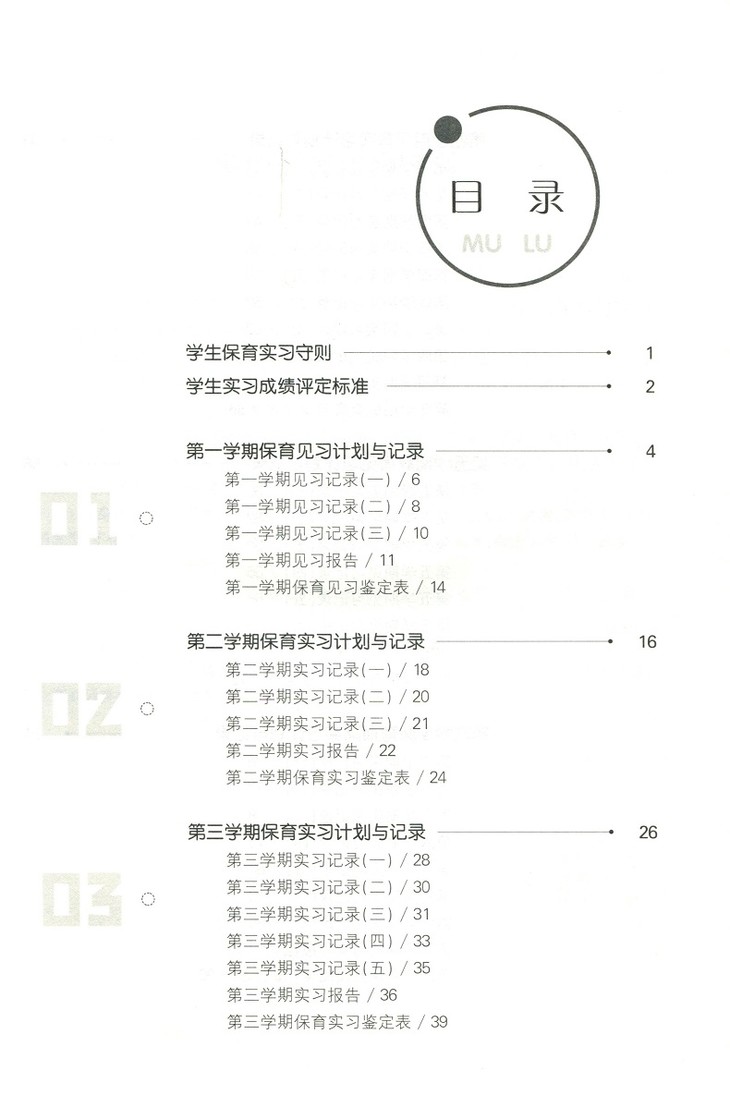 目 录
MU LU

学生保育实习守则 1
学生实习成绩评定标准 2

01
第一学期保育见习计划与记录 4
第一学期见习记录(一) / 6
第一学期见习记录(二) / 8
第一学期见习记录(三) / 10
第一学期见习报告 / 11
第一学期保育见习鉴定表 / 14

02
第二学期保育实习计划与记录 16
第二学期实习记录(一) / 18
第二学期实习记录(二) / 20
第二学期实习记录(三) / 21
第二学期实习报告 / 22
第二学期保育实习鉴定表 / 24

03
第三学期保育实习计划与记录 26
第三学期实习记录(一) / 28
第三学期实习记录(二) / 30
第三学期实习记录(三) / 31
第三学期实习记录(四) / 33
第三学期实习记录(五) / 35
第三学期实习报告 / 36
第三学期保育实习鉴定表 / 39